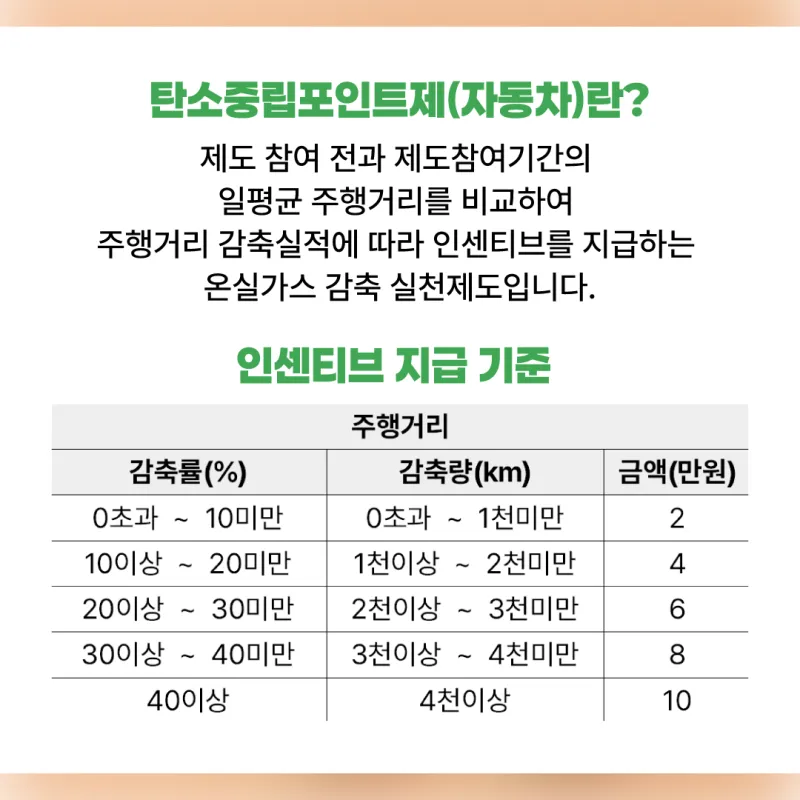 탄소중립포인트제(자동차)란?

제도 참여 전과 제도참여기간의 일평균 주행거리를 비교하여 주행거리 감축실적에 따라 인센티브를 지급하는 온실가스 감축 실천제도입니다.

인센티브 지급 기준

| 주행거리 | | |
|---|---|---|
| 감축률(%) | 감축량(km) | 금액(만원) |
| 0초과 ~ 10미만 | 0초과 ~ 1천미만 | 2 |
| 10이상 ~ 20미만 | 1천이상 ~ 2천미만 | 4 |
| 20이상 ~ 30미만 | 2천이상 ~ 3천미만 | 6 |
| 30이상 ~ 40미만 | 3천이상 ~ 4천미만 | 8 |
| 40이상 | 4천이상 | 10 |